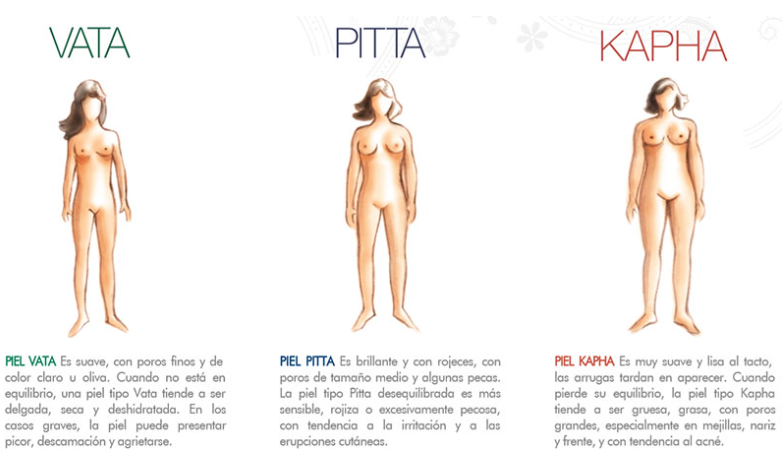 VATA

PIEL VATA Es suave, con poros finos y de color claro u oliva. Cuando no está en equilibrio, una piel tipo Vata tiende a ser delgada, seca y deshidratada. En los casos graves, la piel puede presentar picor, descamación y agrietarse.

PITTA

PIEL PITTA Es brillante y con rojeces, con poros de tamaño medio y algunas pecas. La piel tipo Pitta desequilibrada es más sensible, rojiza o excesivamente pecosa, con tendencia a la irritación y a las erupciones cutáneas.

KAPHA

PIEL KAPHA Es muy suave y lisa al tacto, las arrugas tardan en aparecer. Cuando pierde su equilibrio, la piel tipo Kapha tiende a ser gruesa, grasa, con poros grandes, especialmente en mejillas, nariz y frente, y con tendencia al acné.